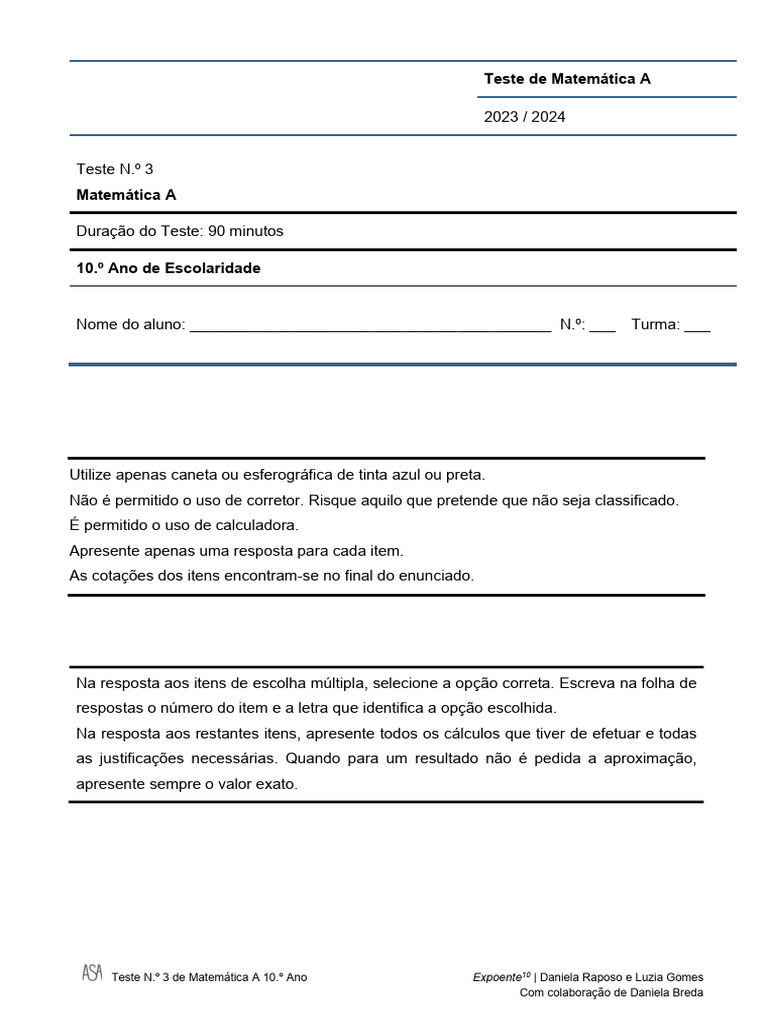 Teste de Matemática A

2023 / 2024

Teste N.º 3

Matemática A

Duração do Teste: 90 minutos

10.º Ano de Escolaridade

Nome do aluno: ___________________________________________ N.º: ___ Turma: ___

Utilize apenas caneta ou esferográfica de tinta azul ou preta.
Não é permitido o uso de corretor. Risque aquilo que pretende que não seja classificado.
É permitido o uso de calculadora.
Apresente apenas uma resposta para cada item.
As cotações dos itens encontram-se no final do enunciado.

Na resposta aos itens de escolha múltipla, selecione a opção correta. Escreva na folha de respostas o número do item e a letra que identifica a opção escolhida.
Na resposta aos restantes itens, apresente todos os cálculos que tiver de efetuar e todas as justificações necessárias. Quando para um resultado não é pedida a aproximação, apresente sempre o valor exato.

ASA Teste N.º 3 de Matemática A 10.º Ano

Expoente$^{10}$ | Daniela Raposo e Luzia Gomes
Com colaboração de Daniela Breda